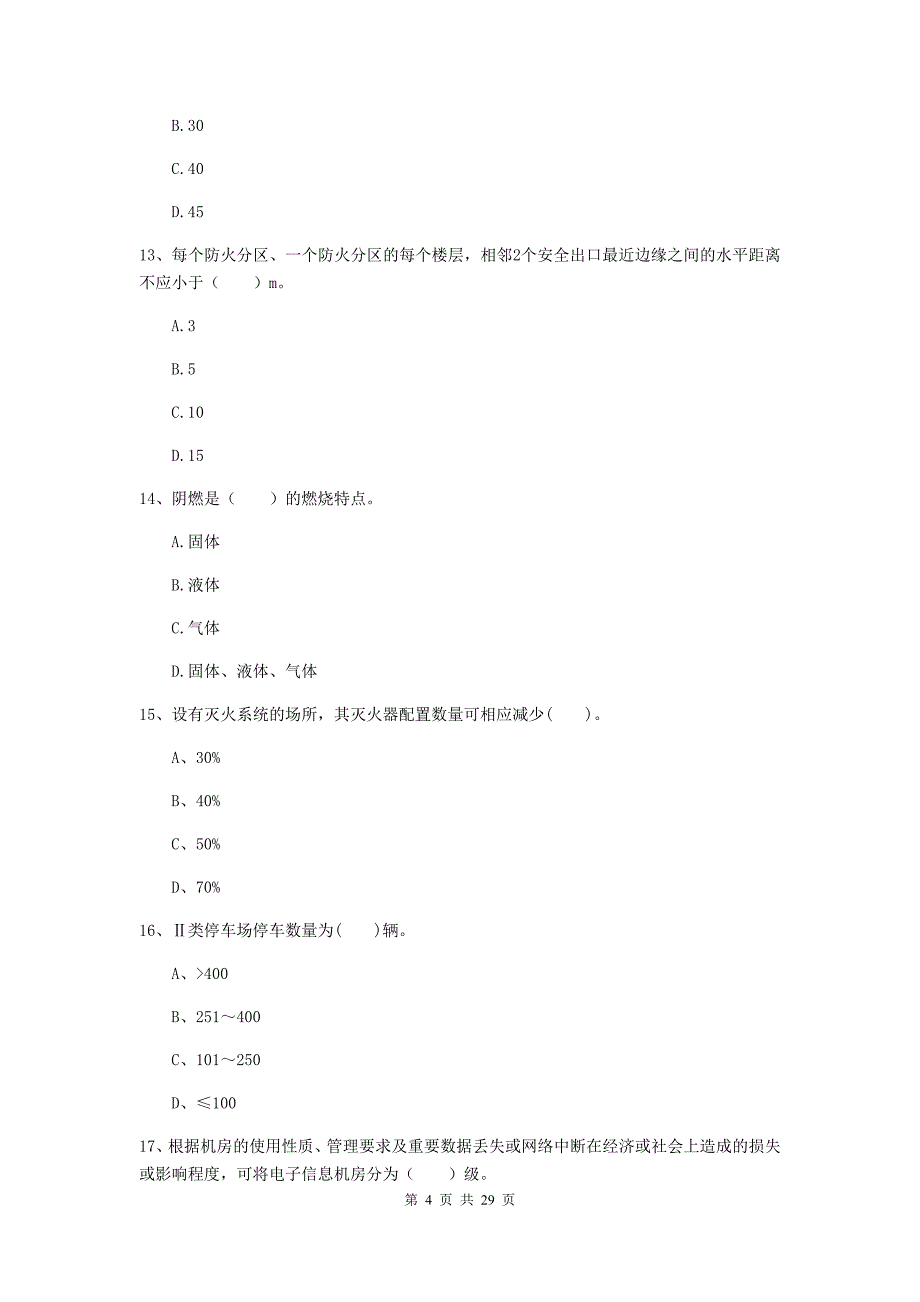 B.30

C.40

D.45

13、每个防火分区、一个防火分区的每个楼层，相邻2个安全出口最近边缘之间的水平距离不应小于（　　）m。

A.3

B.5

C.10

D.15

14、阴燃是（　　）的燃烧特点。

A.固体

B.液体

C.气体

D.固体、液体、气体

15、设有灭火系统的场所，其灭火器配置数量可相应减少(　　)。

A、30%

B、40%

C、50%

D、70%

16、Ⅱ类停车场停车数量为(　　)辆。

A、>400

B、251～400

C、101～250

D、≤100

17、根据机房的使用性质、管理要求及重要数据丢失或网络中断在经济或社会上造成的损失或影响程度，可将电子信息机房分为（　　）级。

第 4 页 共 29 页